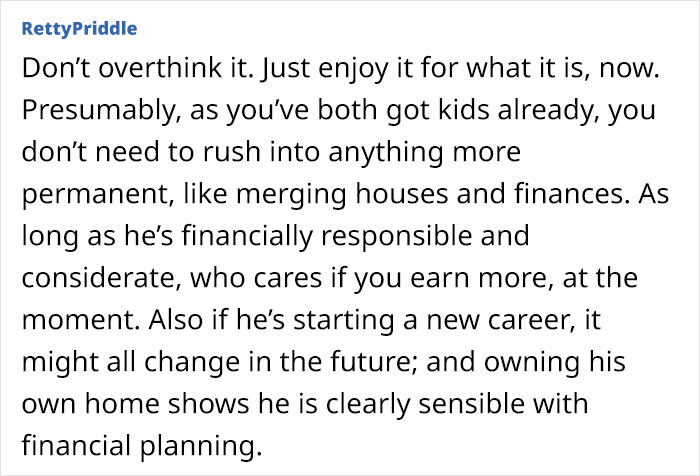 RettyPriddle

Don’t overthink it. Just enjoy it for what it is, now. Presumably, as you’ve both got kids already, you don’t need to rush into anything more permanent, like merging houses and finances. As long as he’s financially responsible and considerate, who cares if you earn more, at the moment. Also if he’s starting a new career, it might all change in the future; and owning his own home shows he is clearly sensible with financial planning.